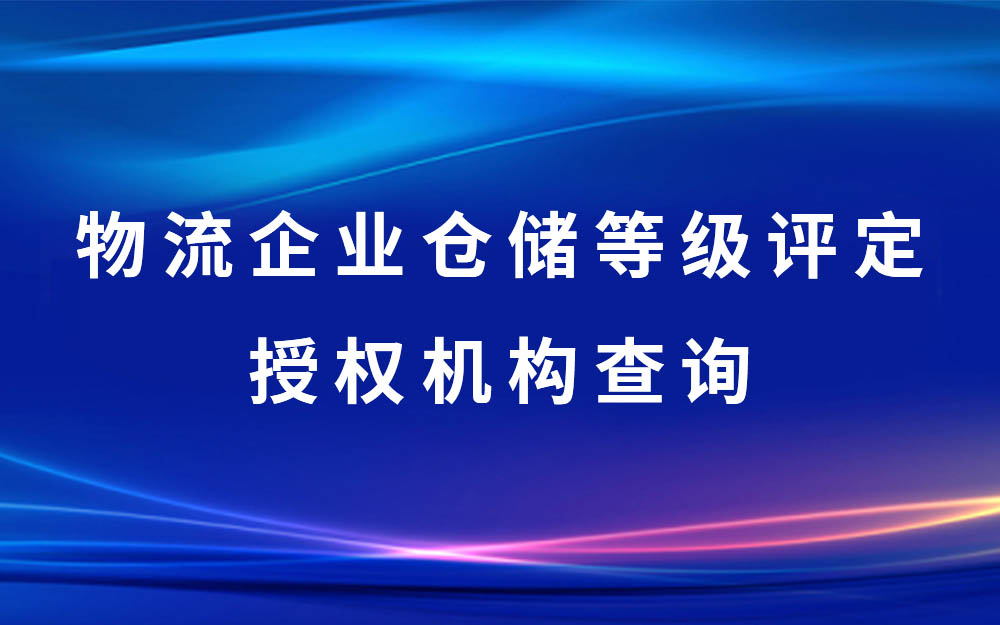 物流企业仓储等级评定
授权机构查询